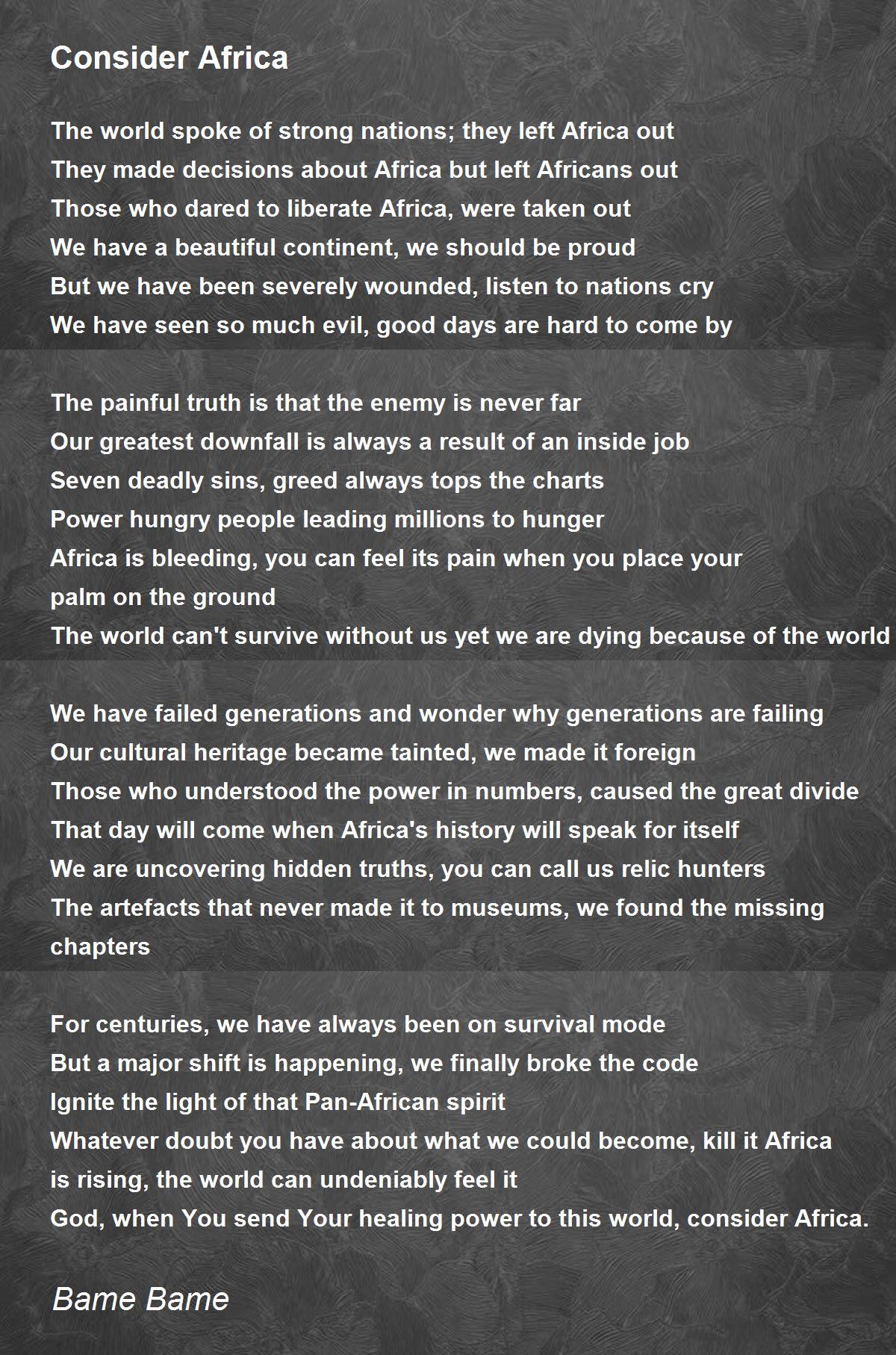 Consider Africa

The world spoke of strong nations; they left Africa out
They made decisions about Africa but left Africans out
Those who dared to liberate Africa, were taken out
We have a beautiful continent, we should be proud
But we have been severely wounded, listen to nations cry
We have seen so much evil, good days are hard to come by

The painful truth is that the enemy is never far
Our greatest downfall is always a result of an inside job
Seven deadly sins, greed always tops the charts
Power hungry people leading millions to hunger
Africa is bleeding, you can feel its pain when you place your palm on the ground
The world can't survive without us yet we are dying because of the world

We have failed generations and wonder why generations are failing
Our cultural heritage became tainted, we made it foreign
Those who understood the power in numbers, caused the great divide
That day will come when Africa's history will speak for itself
We are uncovering hidden truths, you can call us relic hunters
The artefacts that never made it to museums, we found the missing chapters

For centuries, we have always been on survival mode
But a major shift is happening, we finally broke the code
Ignite the light of that Pan-African spirit
Whatever doubt you have about what we could become, kill it Africa is rising, the world can undeniably feel it
God, when You send Your healing power to this world, consider Africa.

Bame Bame